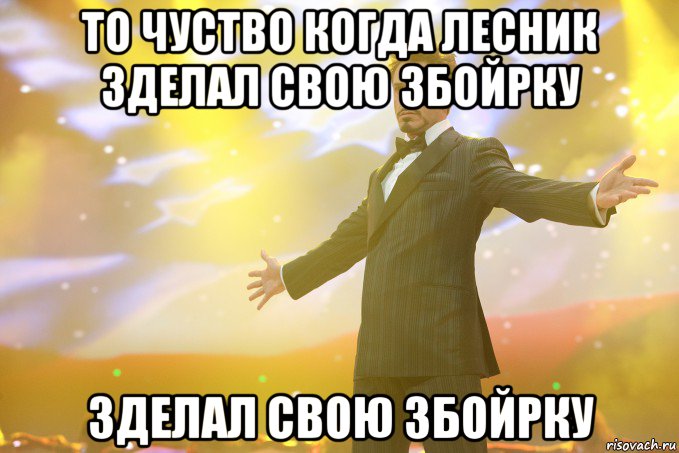 ТО ЧУСТВО КОГДА ЛЕСНИК ЗДЕЛАЛ СВОЮ ЗБОЙРКУ

ЗДЕЛАЛ СВОЮ ЗБОЙРКУ

risovach.ru